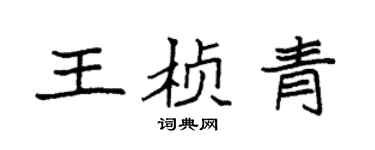 王桢青

词典网